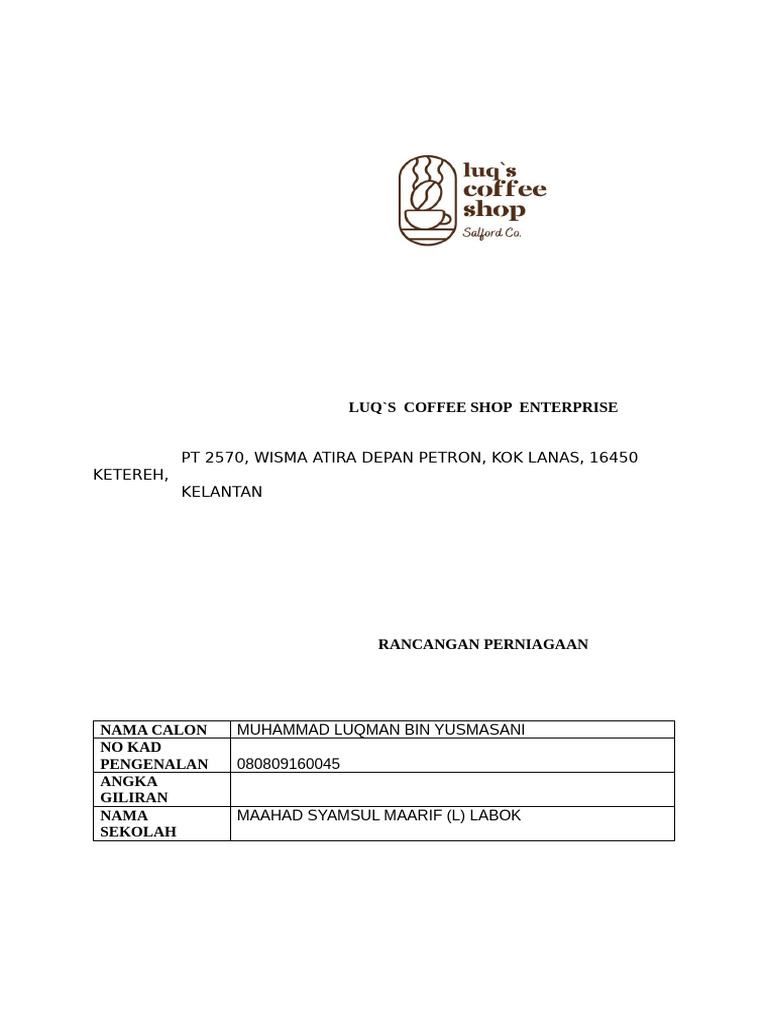 luq`s coffee shop
Salford Co.

LUQ`S COFFEE SHOP ENTERPRISE

PT 2570, WISMA ATIRA DEPAN PETRON, KOK LANAS, 16450 KETEREH, KELANTAN

RANCANGAN PERNIAGAAN

| NAMA CALON | MUHAMMAD LUQMAN BIN YUSMASANI |
|---|---|
| NO KAD PENGENALAN | 080809160045 |
| ANGKA GILIRAN | |
| NAMA SEKOLAH | MAAHAD SYAMSUL MAARIF (L) LABOK |